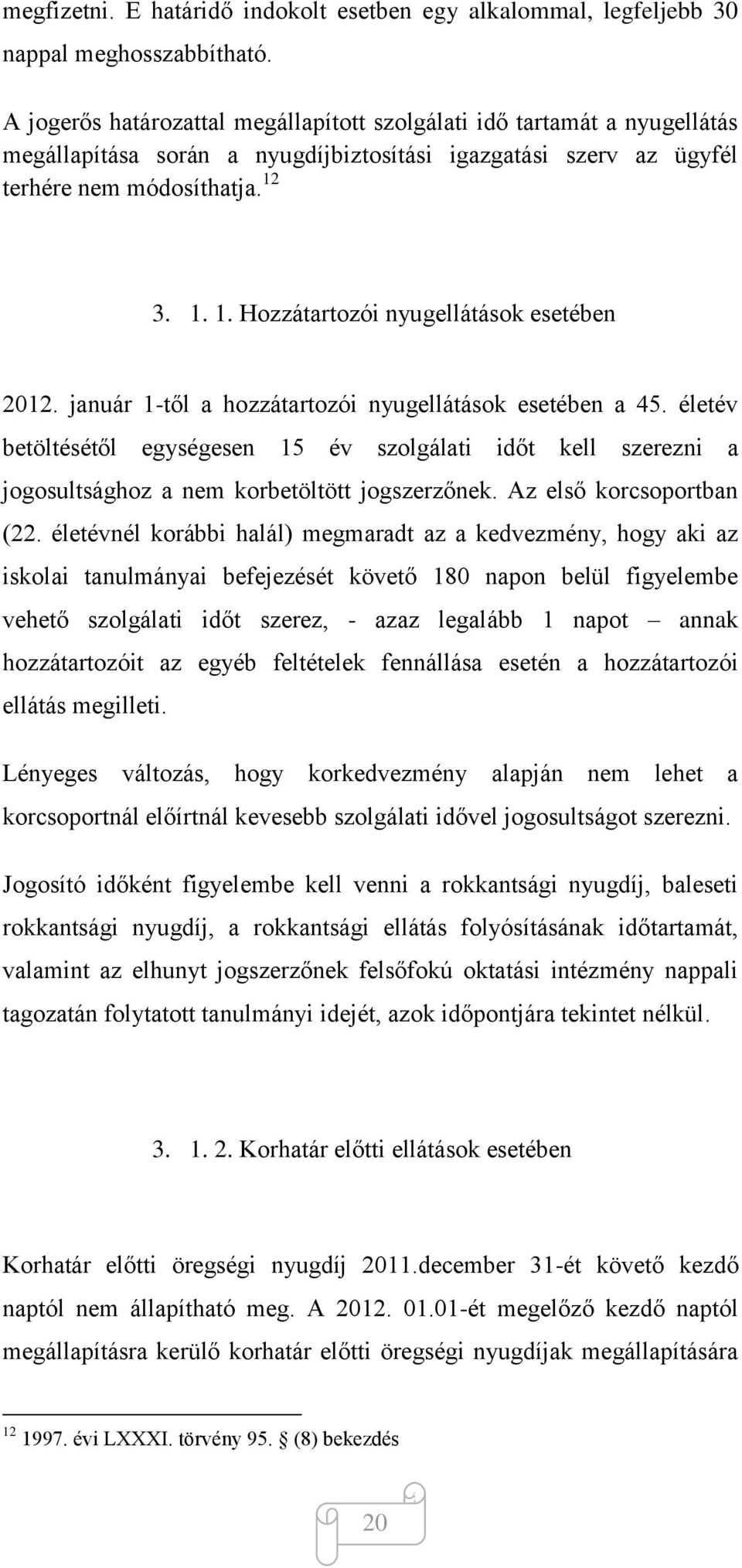 megfizetni. E határidő indokolt esetben egy alkalommal, legfeljebb 30 nappal meghosszabbítható.

A jogerős határozattal megállapított szolgálati idő tartamát a nyugellátás megállapítása során a nyugdíjbiztosítási igazgatási szerv az ügyfél terhére nem módosíthatja.$^{12}$

3. 1. 1. Hozzátartozói nyugellátások esetében

2012. január 1-től a hozzátartozói nyugellátások esetében a 45. életév betöltésétől egységesen 15 év szolgálati időt kell szerezni a jogosultsághoz a nem korbetöltött jogszerzőnek. Az első korcsoportban (22. életévnél korábbi halál) megmaradt az a kedvezmény, hogy aki az iskolai tanulmányai befejezését követő 180 napon belül figyelembe vehető szolgálati időt szerez, - azaz legalább 1 napot – annak hozzátartozóit az egyéb feltételek fennállása esetén a hozzátartozói ellátás megilleti.

Lényeges változás, hogy korkedvezmény alapján nem lehet a korcsoportnál előírtnál kevesebb szolgálati idővel jogosultságot szerezni.

Jogosító időként figyelembe kell venni a rokkantsági nyugdíj, baleseti rokkantsági nyugdíj, a rokkantsági ellátás folyósításának időtartamát, valamint az elhunyt jogszerzőnek felsőfokú oktatási intézmény nappali tagozatán folytatott tanulmányi idejét, azok időpontjára tekintet nélkül.

3. 1. 2. Korhatár előtti ellátások esetében

Korhatár előtti öregségi nyugdíj 2011.december 31-ét követő kezdő naptól nem állapítható meg. A 2012. 01.01-ét megelőző kezdő naptól megállapításra kerülő korhatár előtti öregségi nyugdíjak megállapítására

$^{12}$ 1997. évi LXXXI. törvény 95. § (8) bekezdés

20